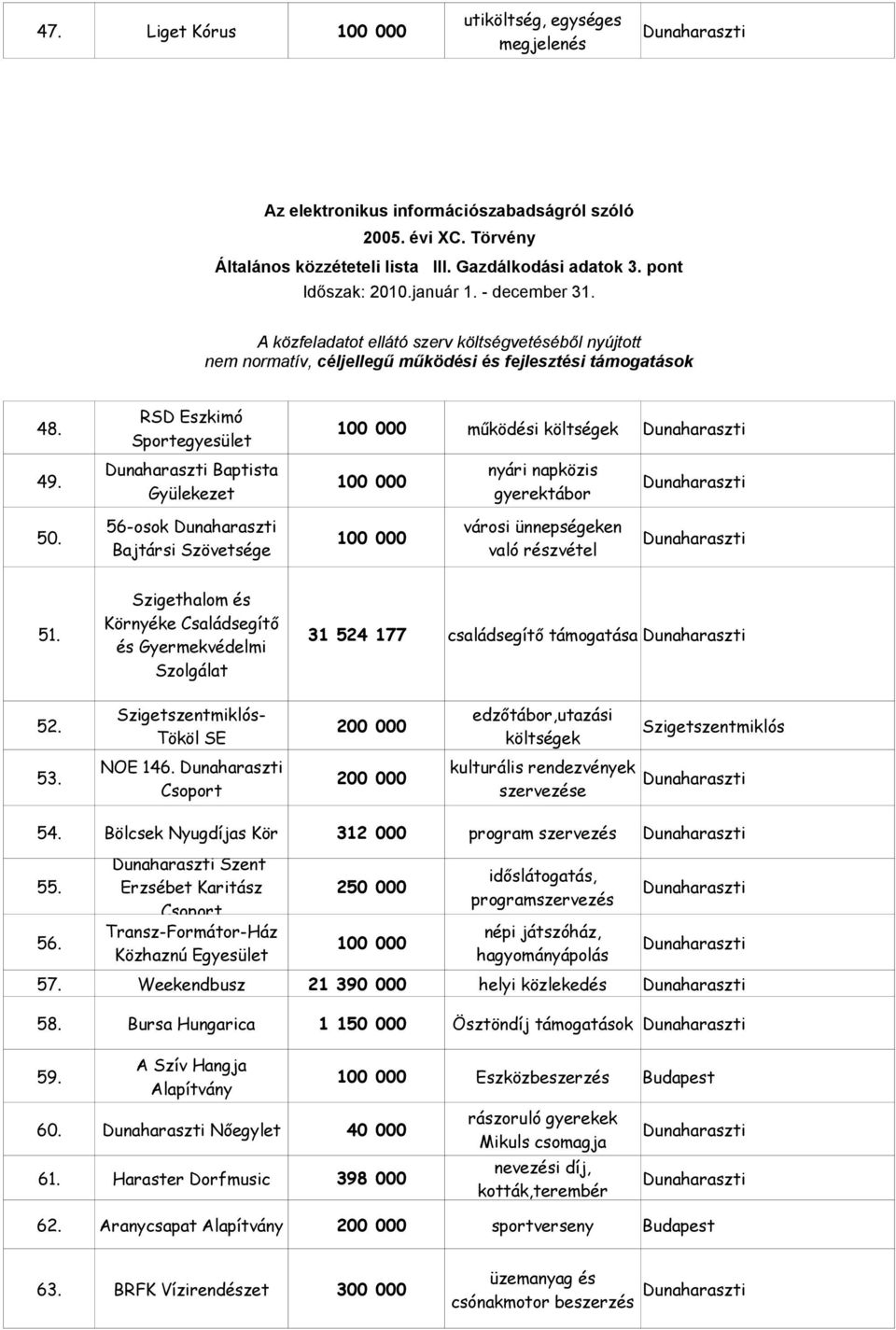 | 47. | Liget Kórus | 100 000 | utiköltség, egységes megjelenés | Dunaharaszti |
|---|---|---|---|---|

Az elektronikus információszabadságról szóló
2005. évi XC. Törvény
Általános közzétételi lista III. Gazdálkodási adatok 3. pont
Időszak: 2010.január 1. - december 31.

A közfeladatot ellátó szerv költségvetéséből nyújtott nem normatív, céljellegű működési és fejlesztési támogatások

| 48. | RSD Eszkimó Sportegyesület | 100 000 | működési költségek | Dunaharaszti |
|---|---|---|---|---|
| 49. | Dunaharaszti Baptista Gyülekezet | 100 000 | nyári napközis gyerektábor | Dunaharaszti |
| 50. | 56-osok Dunaharaszti Bajtársi Szövetsége | 100 000 | városi ünnepségeken való részvétel | Dunaharaszti |
| 51. | Szigethalom és Környéke Családsegítő és Gyermekvédelmi Szolgálat | 31 524 177 | családsegítő támogatása | Dunaharaszti |
| 52. | Szigetszentmiklós-Tököl SE | 200 000 | edzőtábor,utazási költségek | Szigetszentmiklós |
| 53. | NOE 146. Dunaharaszti Csoport | 200 000 | kulturális rendezvények szervezése | Dunaharaszti |
| 54. | Bölcsek Nyugdíjas Kör | 312 000 | program szervezés | Dunaharaszti |
| 55. | Dunaharaszti Szent Erzsébet Karitász Csoport | 250 000 | időslátogatás, programszervezés | Dunaharaszti |
| 56. | Transz-Formátor-Ház Közhaznú Egyesület | 100 000 | népi játszóház, hagyományápolás | Dunaharaszti |
| 57. | Weekendbusz | 21 390 000 | helyi közlekedés | Dunaharaszti |
| 58. | Bursa Hungarica | 1 150 000 | Ösztöndíj támogatások | Dunaharaszti |
| 59. | A Szív Hangja Alapítvány | 100 000 | Eszközbeszerzés | Budapest |
| 60. | Dunaharaszti Nőegylet | 40 000 | rászoruló gyerekek Mikuls csomagja | Dunaharaszti |
| 61. | Haraster Dorfmusic | 398 000 | nevezési díj, kották,terembér | Dunaharaszti |
| 62. | Aranycsapat Alapítvány | 200 000 | sportverseny | Budapest |
| 63. | BRFK Vízirendészet | 300 000 | üzemanyag és csónakmotor beszerzés | Dunaharaszti |